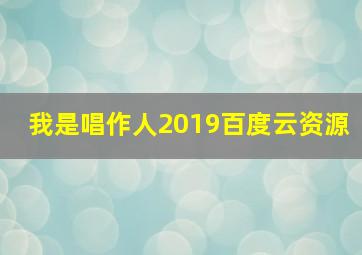 我是唱作人2019百度云资源